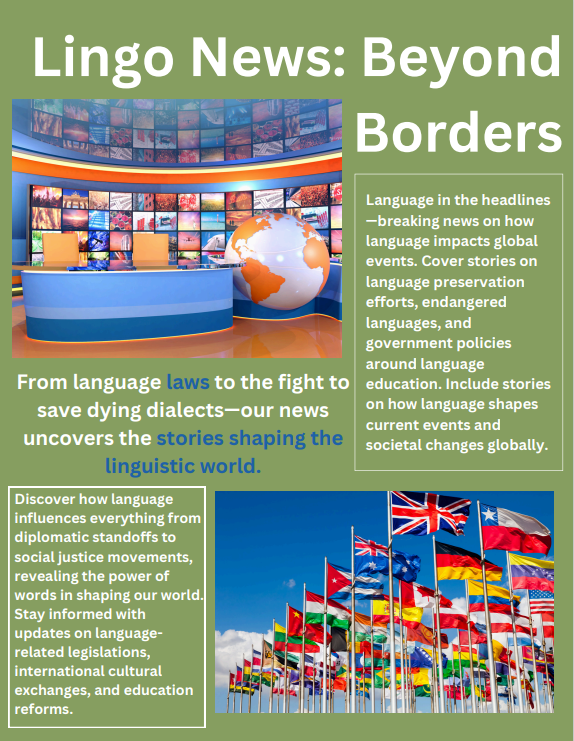 Lingo News: Beyond Borders

Language in the headlines—breaking news on how language impacts global events. Cover stories on language preservation efforts, endangered languages, and government policies around language education. Include stories on how language shapes current events and societal changes globally.

From language laws to the fight to save dying dialects—our news uncovers the stories shaping the linguistic world.

Discover how language influences everything from diplomatic standoffs to social justice movements, revealing the power of words in shaping our world. Stay informed with updates on language-related legislations, international cultural exchanges, and education reforms.